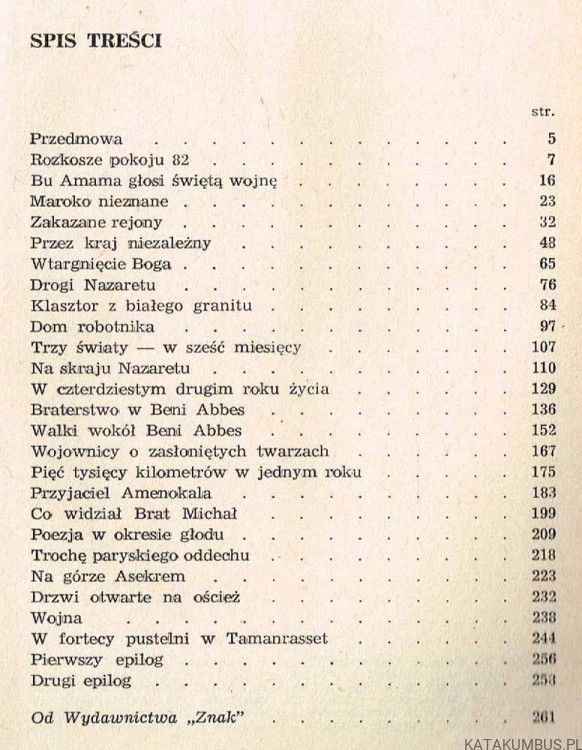 SPIS TREŚCI

str.

Przedmowa 5
Rozkosze pokoju 82 7
Bu Amama głosi świętą wojnę 16
Maroko nieznane 23
Zakazane rejony 32
Przez kraj niezależny 48
Wtargnięcie Boga 65
Drogi Nazaretu 76
Klasztor z białego granitu 84
Dom robotnika 97
Trzy światy — w sześć miesięcy 107
Na skraju Nazaretu 110
W czterdziestym drugim roku życia 129
Braterstwo w Beni Abbes 136
Walki wokół Beni Abbes 152
Wojownicy o zasłoniętych twarzach 167
Pięć tysięcy kilometrów w jednym roku 175
Przyjaciel Amenokala 183
Co widział Brat Michał 199
Poezja w okresie głodu 209
Trochę paryskiego oddechu 218
Na górze Asekrem 223
Drzwi otwarte na oścież 232
Wojna 238
W fortecy pustelni w Tamanrasset 244
Pierwszy epilog 256
Drugi epilog 258

Od Wydawnictwa „Znak” 261

KATAKUMBUS.PL